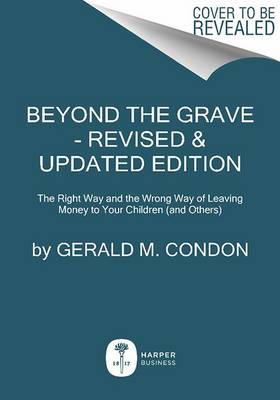 COVER TO BE REVEALED

BEYOND THE GRAVE - REVISED & UPDATED EDITION

The Right Way and the Wrong Way of Leaving Money to Your Children (and Others)

by GERALD M. CONDON

18 17

HARPER BUSINESS